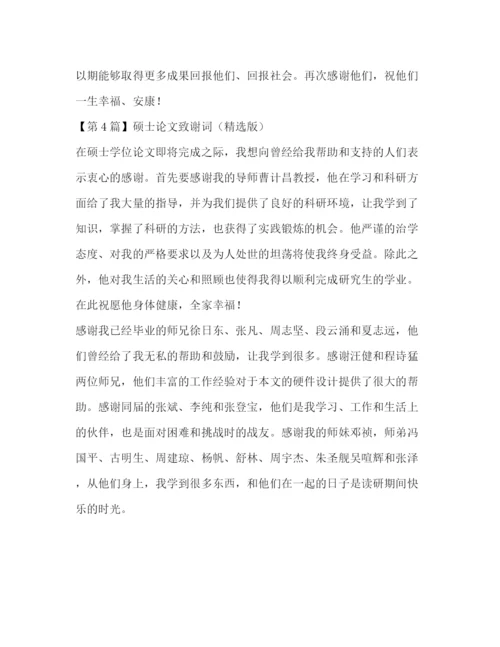 以期能够取得更多成果回报他们、回报社会。再次感谢他们，祝他们一生幸福、安康！

【第4篇】硕士论文致谢词（精选版）

在硕士学位论文即将完成之际，我想向曾经给我帮助和支持的人们表示衷心的感谢。首先要感谢我的导师曹计昌教授，他在学习和科研方面给了我大量的指导，并为我们提供了良好的科研环境，让我学到了知识，掌握了科研的方法，也获得了实践锻炼的机会。他严谨的治学态度、对我的严格要求以及为人处世的坦荡将使我终身受益。除此之外，他对我生活的关心和照顾也使得我得以顺利完成研究生的学业。在此祝愿他身体健康，全家幸福！

感谢我已经毕业的师兄徐日东、张凡、周志坚、段云涌和夏志远，他们曾经给了我无私的帮助和鼓励，让我学到很多。感谢汪健和程诗猛两位师兄，他们丰富的工作经验对于本文的硬件设计提供了很大的帮助。感谢同届的张斌、李纯和张登宝，他们是我学习、工作和生活上的伙伴，也是面对困难和挑战时的战友。感谢我的师妹邓祯，师弟冯国平、古明生、周建琼、杨帆、舒林、周宇杰、朱圣舰吴喧辉和张泽，从他们身上，我学到很多东西，和他们在一起的日子是读研期间快乐的时光。